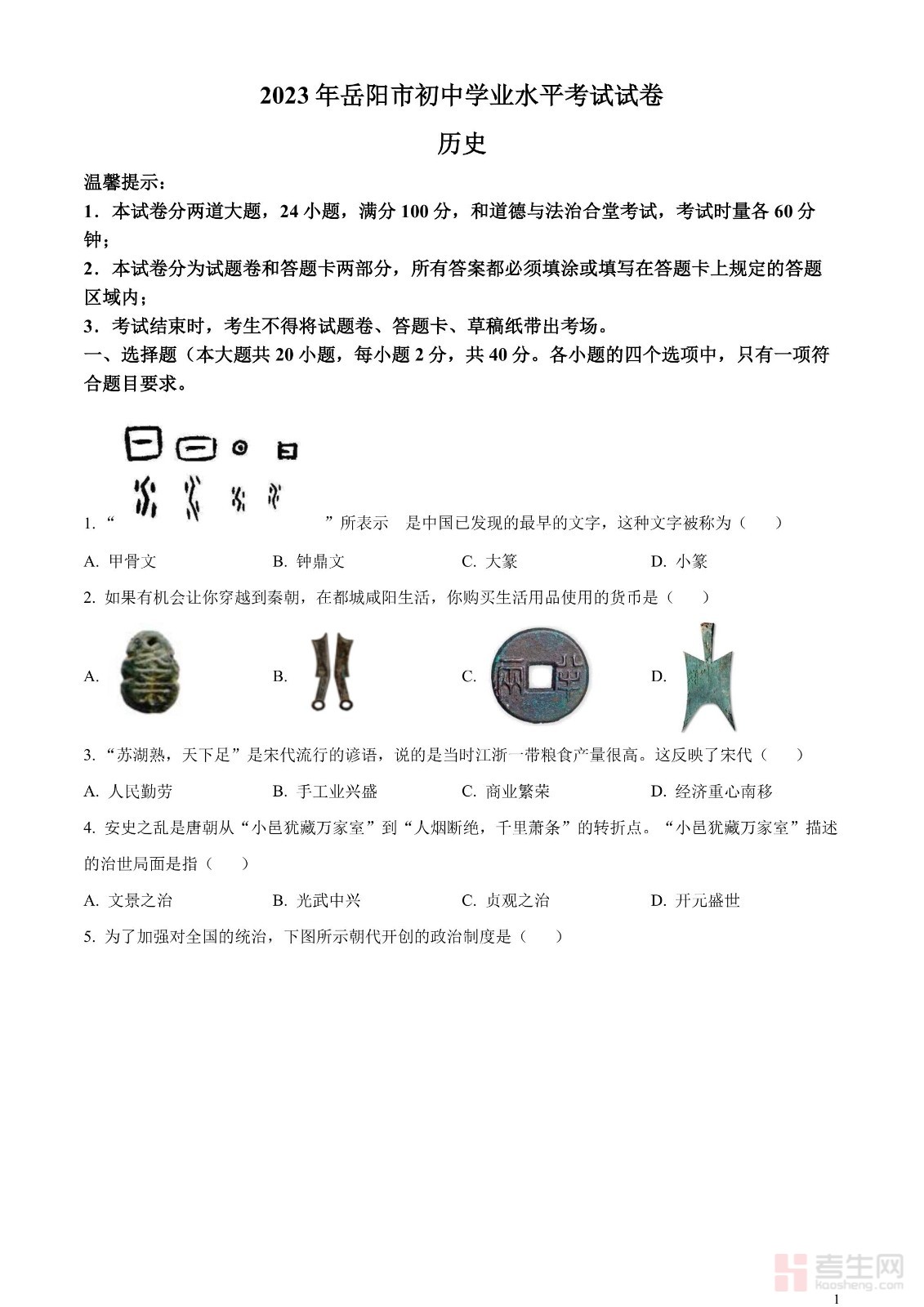 2023年岳阳市初中学业水平考试试卷

历史

温馨提示：

1．本试卷分两道大题，24小题，满分100分，和道德与法治合堂考试，考试时量各60分钟；

2．本试卷分为试题卷和答题卡两部分，所有答案都必须填涂或填写在答题卡上规定的答题区域内；

3．考试结束时，考生不得将试题卷、答题卡、草稿纸带出考场。

一、选择题（本大题共20小题，每小题2分，共40分。各小题的四个选项中，只有一项符合题目要求。

1. “　　　　”所表示　是中国已发现的最早的文字，这种文字被称为（　　）

A. 甲骨文　　B. 钟鼎文　　C. 大篆　　D. 小篆

2. 如果有机会让你穿越到秦朝，在都城咸阳生活，你购买生活用品使用的货币是（　　）

A.　　B.　　C.　　D.

3. “苏湖熟，天下足”是宋代流行的谚语，说的是当时江浙一带粮食产量很高。这反映了宋代（　　）

A. 人民勤劳　　B. 手工业兴盛　　C. 商业繁荣　　D. 经济重心南移

4. 安史之乱是唐朝从“小邑犹藏万家室”到“人烟断绝，千里萧条”的转折点。“小邑犹藏万家室”描述的治世局面是指（　　）

A. 文景之治　　B. 光武中兴　　C. 贞观之治　　D. 开元盛世

5. 为了加强对全国的统治，下图所示朝代开创的政治制度是（　　）

考生网
kaosheng.com

1